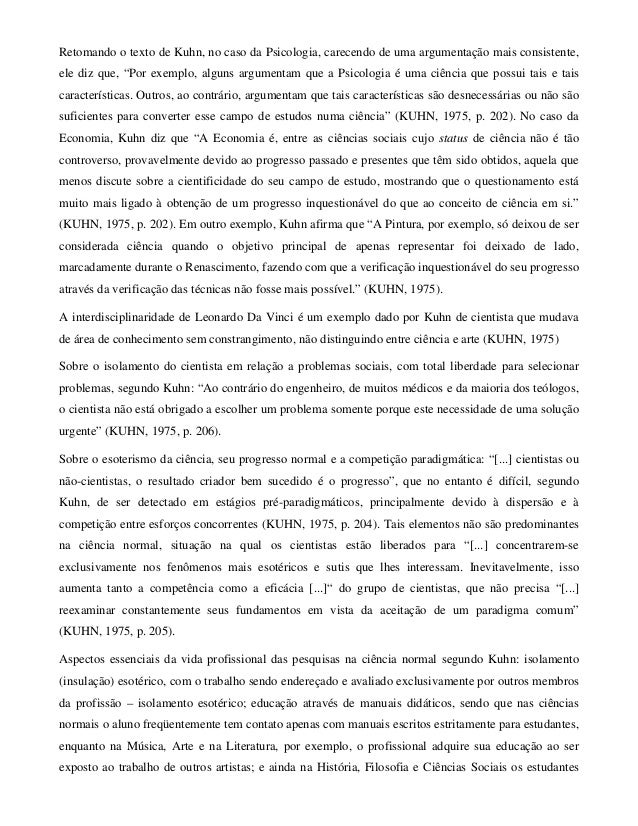 Retomando o texto de Kuhn, no caso da Psicologia, carecendo de uma argumentação mais consistente, ele diz que, "Por exemplo, alguns argumentam que a Psicologia é uma ciência que possui tais e tais características. Outros, ao contrário, argumentam que tais características são desnecessárias ou não são suficientes para converter esse campo de estudos numa ciência" (KUHN, 1975, p. 202). No caso da Economia, Kuhn diz que "A Economia é, entre as ciências sociais cujo status de ciência não é tão controverso, provavelmente devido ao progresso passado e presentes que têm sido obtidos, aquela que menos discute sobre a cientificidade do seu campo de estudo, mostrando que o questionamento está muito mais ligado à obtenção de um progresso inquestionável do que ao conceito de ciência em si." (KUHN, 1975, p. 202). Em outro exemplo, Kuhn afirma que "A Pintura, por exemplo, só deixou de ser considerada ciência quando o objetivo principal de apenas representar foi deixado de lado, marcadamente durante o Renascimento, fazendo com que a verificação inquestionável do seu progresso através da verificação das técnicas não fosse mais possível." (KUHN, 1975).

A interdisciplinaridade de Leonardo Da Vinci é um exemplo dado por Kuhn de cientista que mudava de área de conhecimento sem constrangimento, não distinguindo entre ciência e arte (KUHN, 1975)

Sobre o isolamento do cientista em relação a problemas sociais, com total liberdade para selecionar problemas, segundo Kuhn: "Ao contrário do engenheiro, de muitos médicos e da maioria dos teólogos, o cientista não está obrigado a escolher um problema somente porque este necessidade de uma solução urgente" (KUHN, 1975, p. 206).

Sobre o esoterismo da ciência, seu progresso normal e a competição paradigmática: "[...] cientistas ou não-cientistas, o resultado criador bem sucedido é o progresso", que no entanto é difícil, segundo Kuhn, de ser detectado em estágios pré-paradigmáticos, principalmente devido à dispersão e à competição entre esforços concorrentes (KUHN, 1975, p. 204). Tais elementos não são predominantes na ciência normal, situação na qual os cientistas estão liberados para "[...] concentrarem-se exclusivamente nos fenômenos mais esotéricos e sutis que lhes interessam. Inevitavelmente, isso aumenta tanto a competência como a eficácia [...]" do grupo de cientistas, que não precisa "[...] reexaminar constantemente seus fundamentos em vista da aceitação de um paradigma comum" (KUHN, 1975, p. 205).

Aspectos essenciais da vida profissional das pesquisas na ciência normal segundo Kuhn: isolamento (insulação) esotérico, com o trabalho sendo endereçado e avaliado exclusivamente por outros membros da profissão – isolamento esotérico; educação através de manuais didáticos, sendo que nas ciências normais o aluno freqüentemente tem contato apenas com manuais escritos estritamente para estudantes, enquanto na Música, Arte e na Literatura, por exemplo, o profissional adquire sua educação ao ser exposto ao trabalho de outros artistas; e ainda na História, Filosofia e Ciências Sociais os estudantes